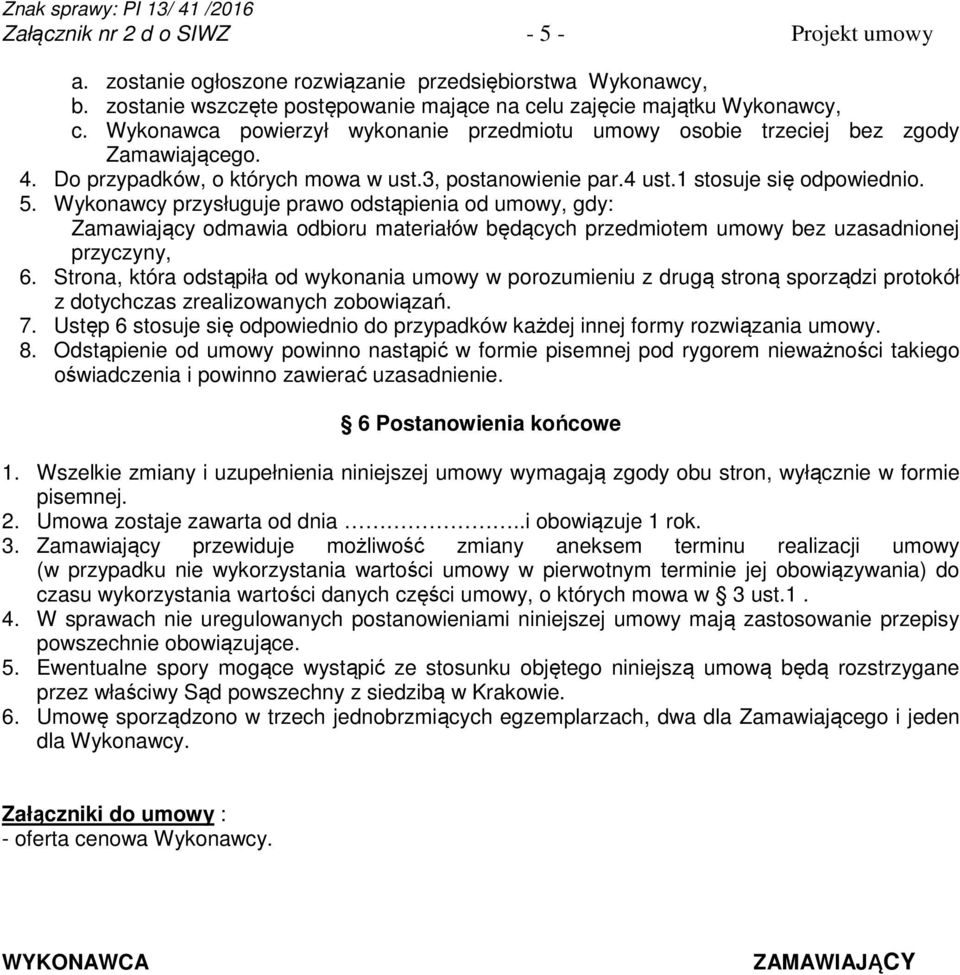 Znak sprawy: PI 13/ 41 /2016
Załącznik nr 2 d o SIWZ - 5 - Projekt umowy

a. zostanie ogłoszone rozwiązanie przedsiębiorstwa Wykonawcy,
b. zostanie wszczęte postępowanie mające na celu zajęcie majątku Wykonawcy,
c. Wykonawca powierzył wykonanie przedmiotu umowy osobie trzeciej bez zgody Zamawiającego.
4. Do przypadków, o których mowa w ust.3, postanowienie par.4 ust.1 stosuje się odpowiednio.
5. Wykonawcy przysługuje prawo odstąpienia od umowy, gdy:
Zamawiający odmawia odbioru materiałów będących przedmiotem umowy bez uzasadnionej przyczyny,
6. Strona, która odstąpiła od wykonania umowy w porozumieniu z drugą stroną sporządzi protokół z dotychczas zrealizowanych zobowiązań.
7. Ustęp 6 stosuje się odpowiednio do przypadków każdej innej formy rozwiązania umowy.
8. Odstąpienie od umowy powinno nastąpić w formie pisemnej pod rygorem nieważności takiego oświadczenia i powinno zawierać uzasadnienie.

§ 6 Postanowienia końcowe

1. Wszelkie zmiany i uzupełnienia niniejszej umowy wymagają zgody obu stron, wyłącznie w formie pisemnej.
2. Umowa zostaje zawarta od dnia …………………..i obowiązuje 1 rok.
3. Zamawiający przewiduje możliwość zmiany aneksem terminu realizacji umowy (w przypadku nie wykorzystania wartości umowy w pierwotnym terminie jej obowiązywania) do czasu wykorzystania wartości danych części umowy, o których mowa w § 3 ust.1 .
4. W sprawach nie uregulowanych postanowieniami niniejszej umowy mają zastosowanie przepisy powszechnie obowiązujące.
5. Ewentualne spory mogące wystąpić ze stosunku objętego niniejszą umową będą rozstrzygane przez właściwy Sąd powszechny z siedzibą w Krakowie.
6. Umowę sporządzono w trzech jednobrzmiących egzemplarzach, dwa dla Zamawiającego i jeden dla Wykonawcy.

Załączniki do umowy :
- oferta cenowa Wykonawcy.

WYKONAWCA ZAMAWIAJĄCY